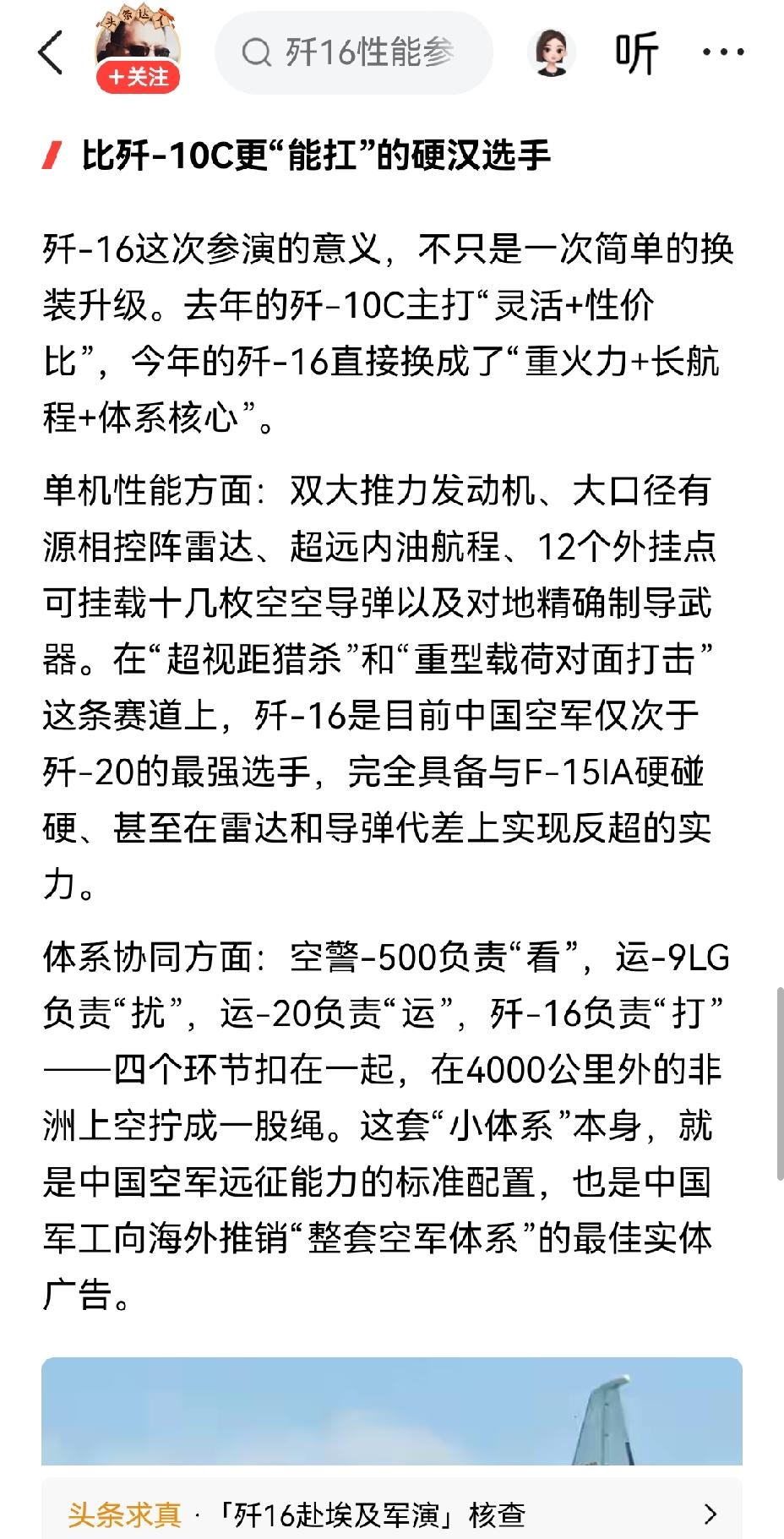 头条达人

+关注

歼16性能参

听

比歼-10C更“能扛”的硬汉选手

歼-16这次参演的意义，不只是一次简单的换装升级。去年的歼-10C主打“灵活+性价比”，今年的歼-16直接换成了“重火力+长航程+体系核心”。

单机性能方面：双大推力发动机、大口径有源相控阵雷达、超远内油航程、12个外挂点可挂载十几枚空空导弹以及对地精确制导武器。在“超视距猎杀”和“重型载荷对面打击”这条赛道上，歼-16是目前中国空军仅次于歼-20的最强选手，完全具备与F-15IA硬碰硬、甚至在雷达和导弹代差上实现反超的实力。

体系协同方面：空警-500负责“看”，运-9LG负责“扰”，运-20负责“运”，歼-16负责“打”——四个环节扣在一起，在4000公里外的非洲上空拧成一股绳。这套“小体系”本身，就是中国空军远征能力的标准配置，也是中国军工向海外推销“整套空军体系”的最佳实体广告。

头条求真 · 「歼16赴埃及军演」核查